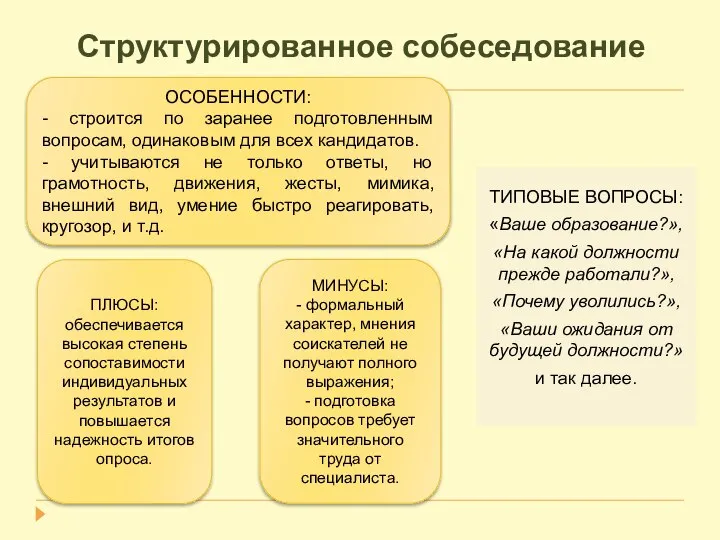 Структурированное собеседование

ОСОБЕННОСТИ:
- строится по заранее подготовленным вопросам, одинаковым для всех кандидатов.
- учитываются не только ответы, но грамотность, движения, жесты, мимика, внешний вид, умение быстро реагировать, кругозор, и т.д.

ПЛЮСЫ:
обеспечивается высокая степень сопоставимости индивидуальных результатов и повышается надежность итогов опроса.

МИНУСЫ:
- формальный характер, мнения соискателей не получают полного выражения;
- подготовка вопросов требует значительного труда от специалиста.

ТИПОВЫЕ ВОПРОСЫ:
«Ваше образование?»,
«На какой должности прежде работали?»,
«Почему уволились?»,
«Ваши ожидания от будущей должности?»
и так далее.